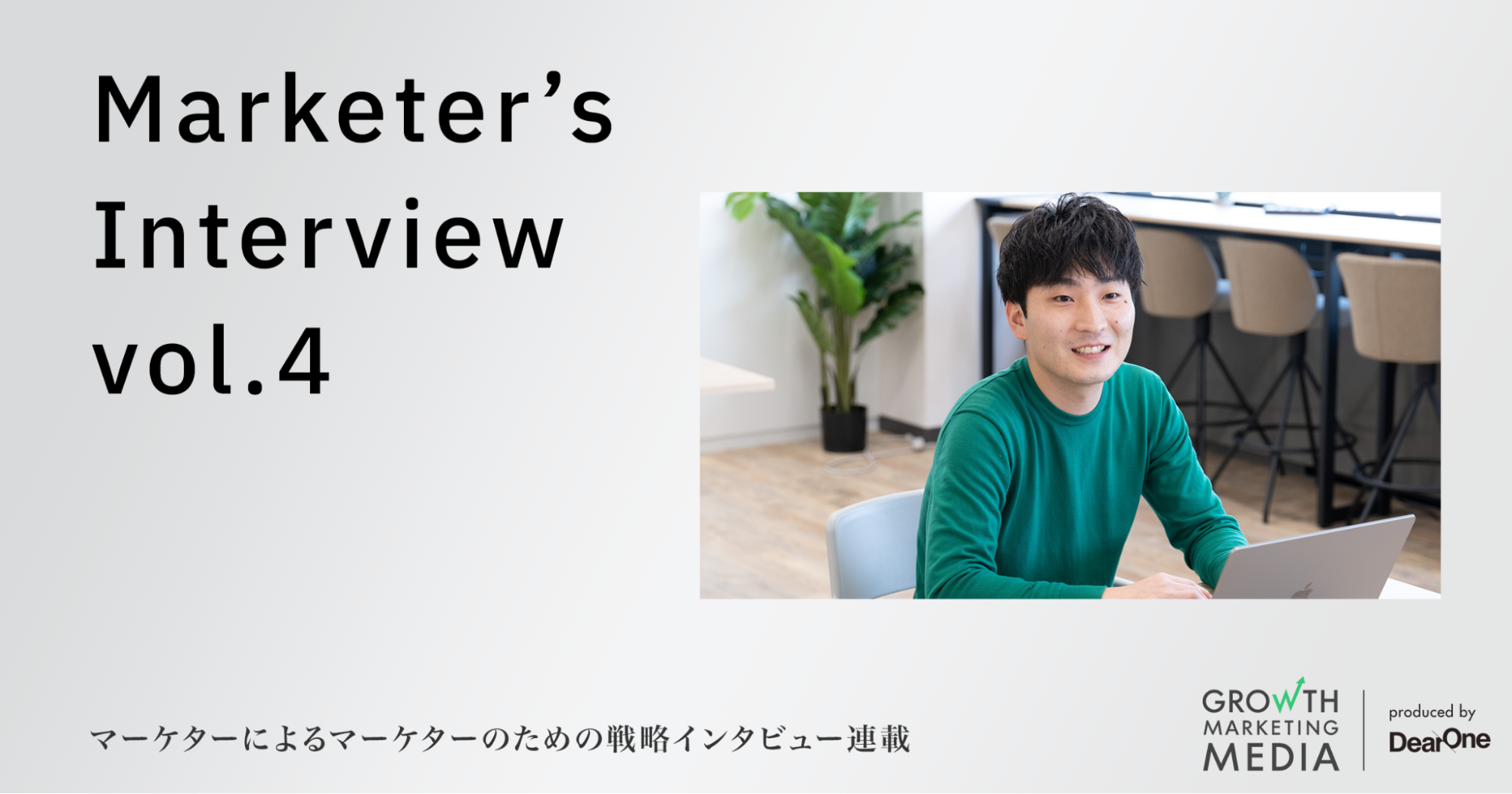 Marketer's Interview vol.4

マーケターによるマーケターのための戦略インタビュー連載

GROWTH MARKETING MEDIA

produced by DearOne